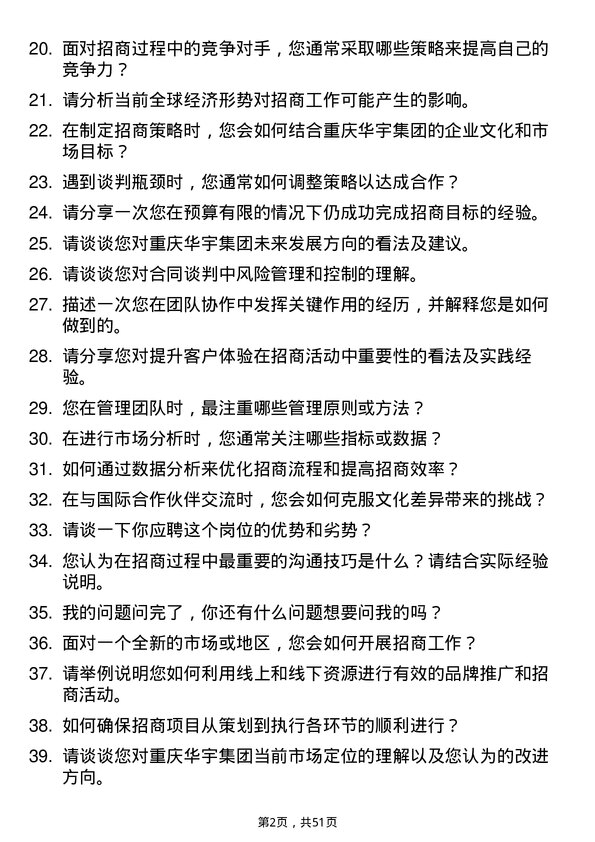 20. 面对招商过程中的竞争对手，您通常采取哪些策略来提高自己的竞争力？

21. 请分析当前全球经济形势对招商工作可能产生的影响。

22. 在制定招商策略时，您会如何结合重庆华宇集团的企业文化和市场目标？

23. 遇到谈判瓶颈时，您通常如何调整策略以达成合作？

24. 请分享一次您在预算有限的情况下仍成功完成招商目标的经验。

25. 请谈谈您对重庆华宇集团未来发展方向的看法及建议。

26. 请谈谈您对合同谈判中风险管理和控制的理解。

27. 描述一次您在团队协作中发挥关键作用的经历，并解释您是如何做到的。

28. 请分享您对提升客户体验在招商活动中重要性的看法及实践经验。

29. 您在管理团队时，最注重哪些管理原则或方法？

30. 在进行市场分析时，您通常关注哪些指标或数据？

31. 如何通过数据分析来优化招商流程和提高招商效率？

32. 在与国际合作伙伴交流时，您会如何克服文化差异带来的挑战？

33. 请谈一下你应聘这个岗位的优势和劣势？

34. 您认为在招商过程中最重要的沟通技巧是什么？请结合实际经验说明。

35. 我的问题问完了，你还有什么问题想要问我的吗？

36. 面对一个全新的市场或地区，您会如何开展招商工作？

37. 请举例说明您如何利用线上和线下资源进行有效的品牌推广和招商活动。

38. 如何确保招商项目从策划到执行各环节的顺利进行？

39. 请谈谈您对重庆华宇集团当前市场定位的理解以及您认为的改进方向。

第2页，共51页